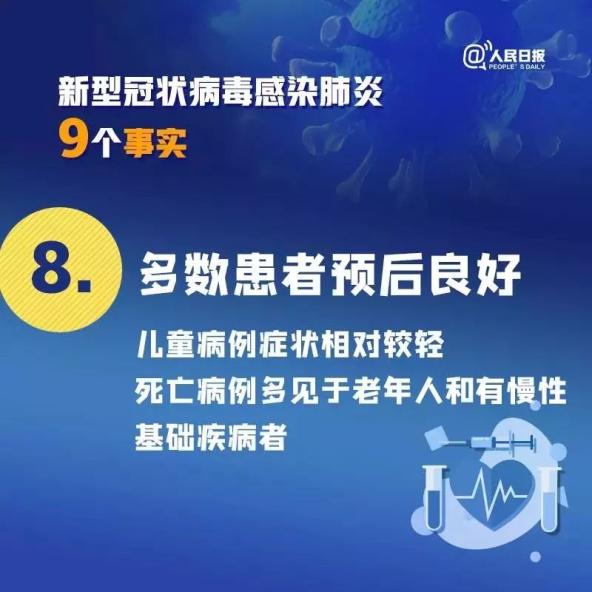 @人民日报
PEOPLE' S DAILY

新型冠状病毒感染肺炎
9个事实

8. 多数患者预后良好

儿童病例症状相对较轻
死亡病例多见于老年人和有慢性基础疾病者